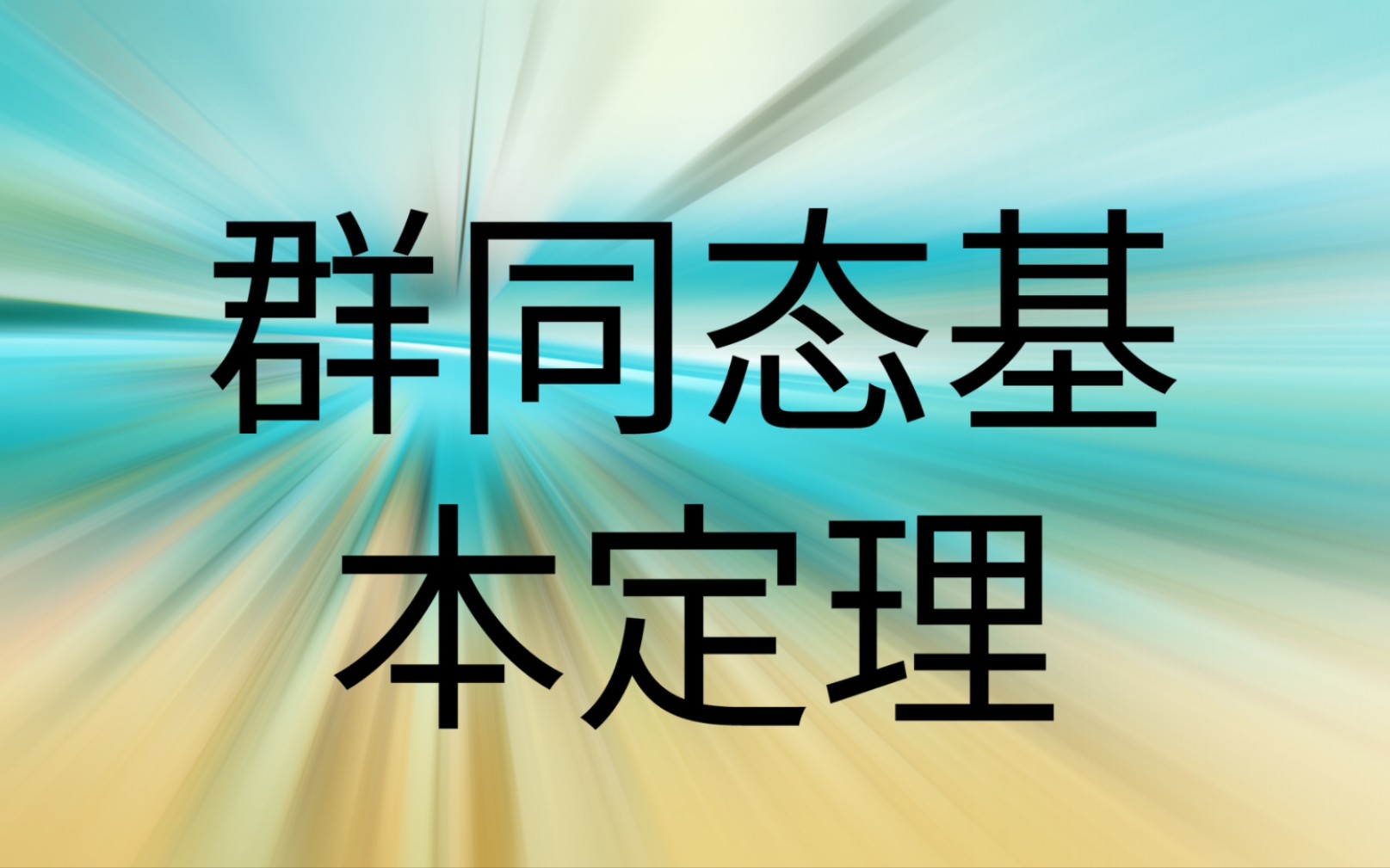 群同态基本定理